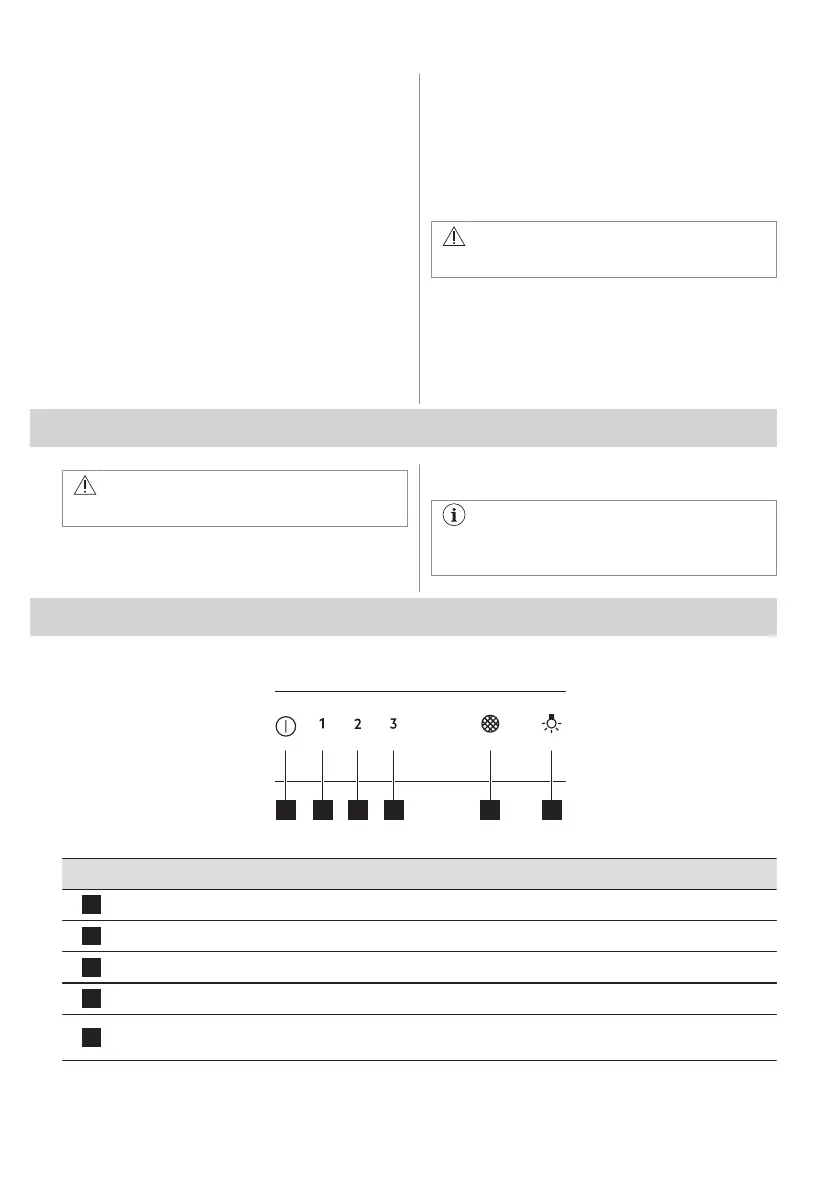 1 2 3